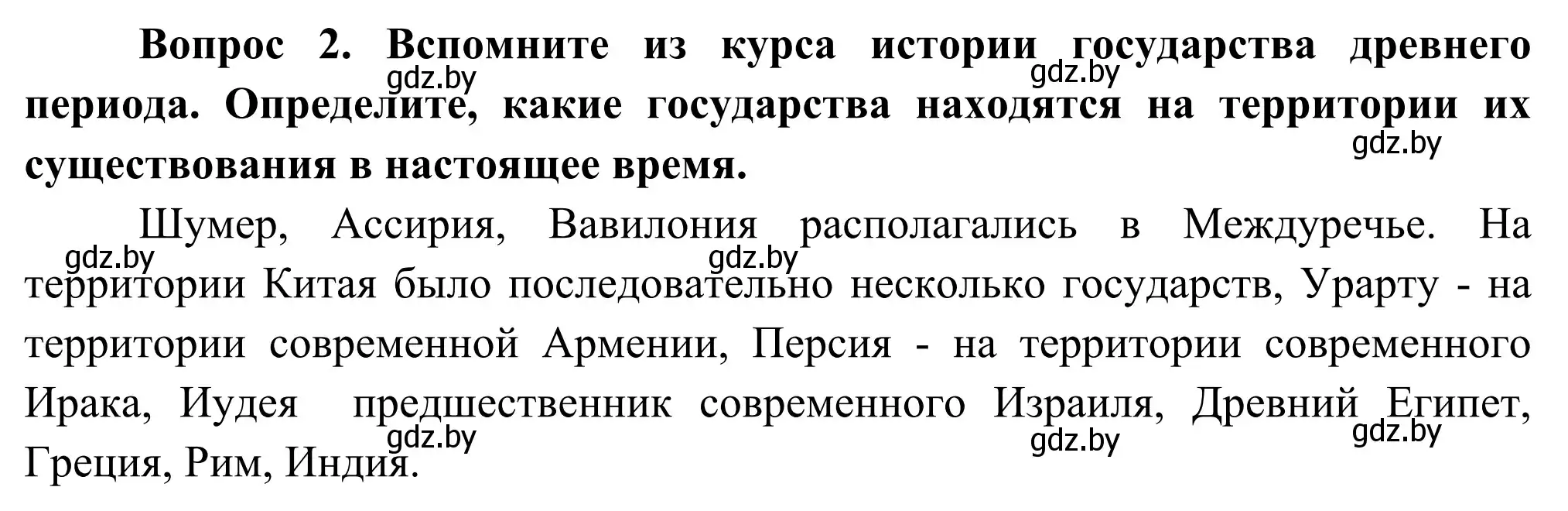 **Вопрос 2. Вспомните из курса истории государства древнего периода. Определите, какие государства находятся на территории их существования в настоящее время.**

gdz.by gdz.by gdz.by

Шумер, Ассирия, Вавилония располагались в Междуречье. На территории Китая было последовательно несколько государств, Урарту - на территории современной Армении, Персия - на территории современного Ирака, Иудея предшественник современного Израиля, Древний Египет, Греция, Рим, Индия.

gdz.by gdz.by gdz.by gdz.by gdz.by